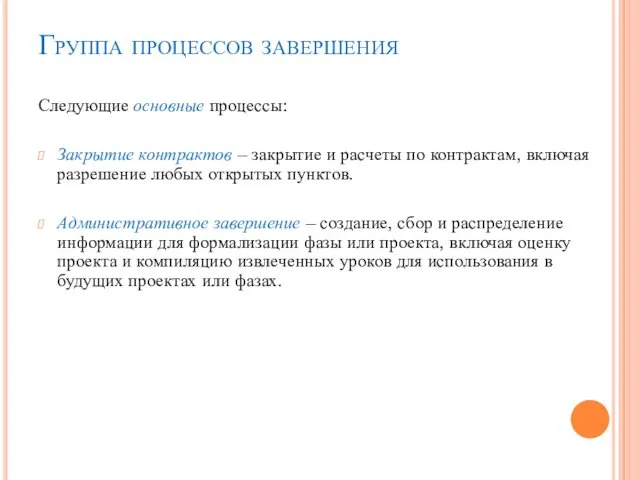 Группа процессов завершения

Следующие основные процессы:

Закрытие контрактов – закрытие и расчеты по контрактам, включая разрешение любых открытых пунктов.

Административное завершение – создание, сбор и распределение информации для формализации фазы или проекта, включая оценку проекта и компиляцию извлеченных уроков для использования в будущих проектах или фазах.